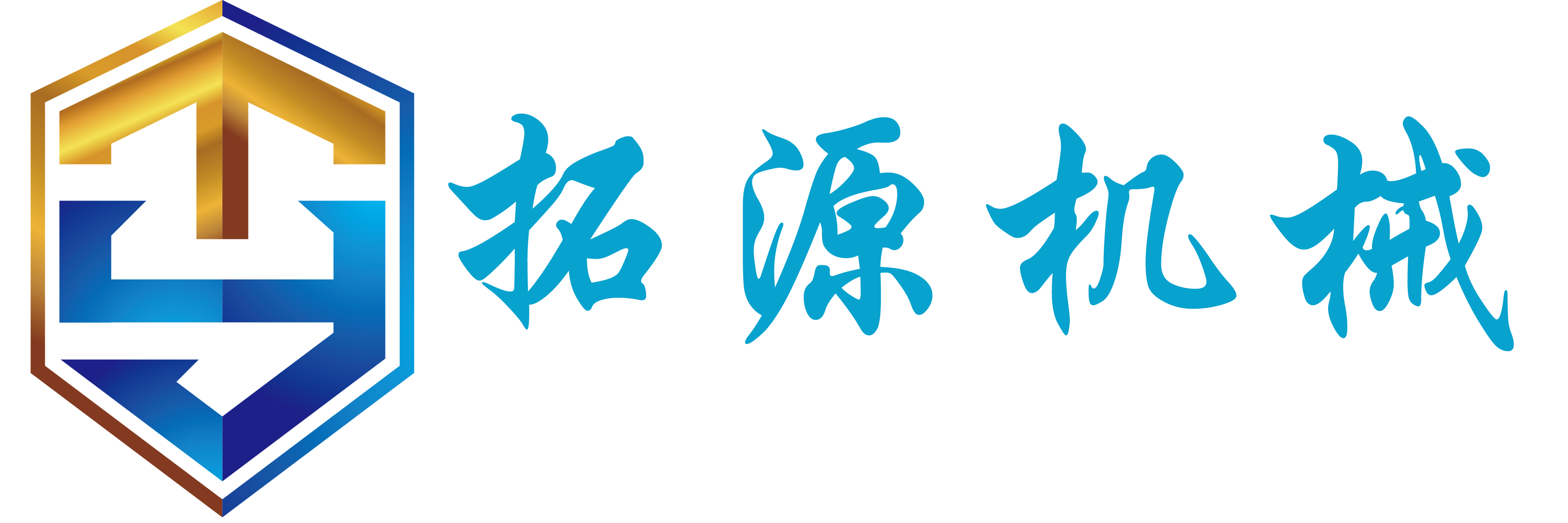 拓源机械